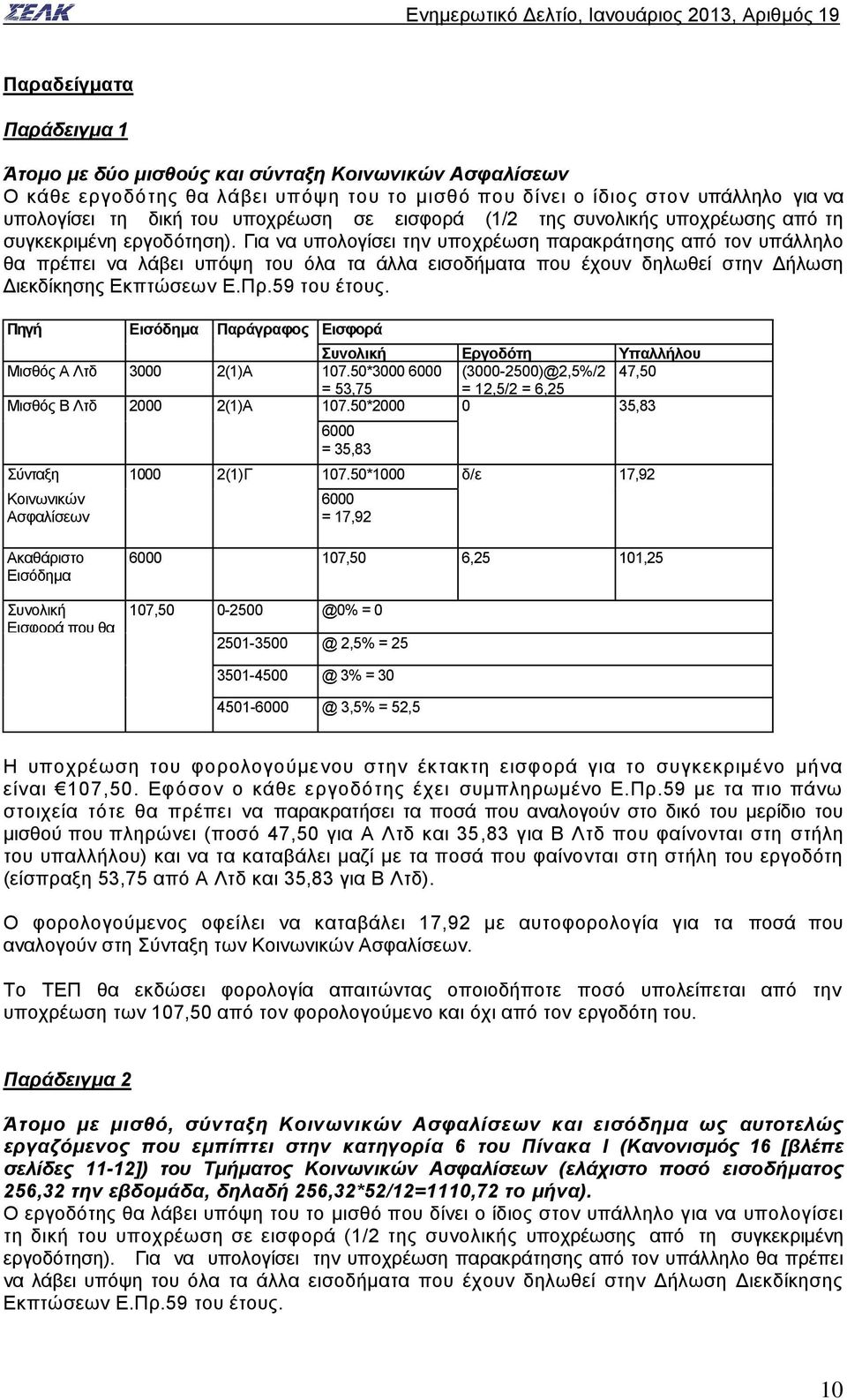 ΣΕΛΚ Ενημερωτικό Δελτίο, Ιανουάριος 2013, Αριθμός 19

Παραδείγματα

Παράδειγμα 1

Άτομο με δύο μισθούς και σύνταξη Κοινωνικών Ασφαλίσεων
Ο κάθε εργοδότης θα λάβει υπόψη του το μισθό που δίνει ο ίδιος στον υπάλληλο για να υπολογίσει τη δική του υποχρέωση σε εισφορά (1/2 της συνολικής υποχρέωσης από τη συγκεκριμένη εργοδότηση). Για να υπολογίσει την υποχρέωση παρακράτησης από τον υπάλληλο θα πρέπει να λάβει υπόψη του όλα τα άλλα εισοδήματα που έχουν δηλωθεί στην Δήλωση Διεκδίκησης Εκπτώσεων Ε.Πρ.59 του έτους.

| Πηγή | Εισόδημα | Παράγραφος | Εισφορά | | |
|---|---|---|---|---|---|
| | | | Συνολική | Εργοδότη | Υπαλλήλου |
| Μισθός Α Λτδ | 3000 | 2(1)Α | 107.50*3000 6000 = 53,75 | (3000-2500)@2,5%/2 = 12,5/2 = 6,25 | 47,50 |
| Μισθός Β Λτδ | 2000 | 2(1)Α | 107.50*2000 6000 = 35,83 | 0 | 35,83 |
| Σύνταξη Κοινωνικών Ασφαλίσεων | 1000 | 2(1)Γ | 107.50*1000 6000 = 17,92 | δ/ε | 17,92 |
| Ακαθάριστο Εισόδημα | 6000 | | 107,50 | 6,25 | 101,25 |
| Συνολική Εισφορά που θα | 107,50 | 0-2500 | @0% = 0 | | |
| | | 2501-3500 | @ 2,5% = 25 | | |
| | | 3501-4500 | @ 3% = 30 | | |
| | | 4501-6000 | @ 3,5% = 52,5 | | |

Η υποχρέωση του φορολογούμενου στην έκτακτη εισφορά για το συγκεκριμένο μήνα είναι €107,50. Εφόσον ο κάθε εργοδότης έχει συμπληρωμένο Ε.Πρ.59 με τα πιο πάνω στοιχεία τότε θα πρέπει να παρακρατήσει τα ποσά που αναλογούν στο δικό του μερίδιο του μισθού που πληρώνει (ποσό 47,50 για Α Λτδ και 35,83 για Β Λτδ που φαίνονται στη στήλη του υπαλλήλου) και να τα καταβάλει μαζί με τα ποσά που φαίνονται στη στήλη του εργοδότη (είσπραξη 53,75 από Α Λτδ και 35,83 για Β Λτδ).

Ο φορολογούμενος οφείλει να καταβάλει 17,92 με αυτοφορολογία για τα ποσά που αναλογούν στη Σύνταξη των Κοινωνικών Ασφαλίσεων.

Το ΤΕΠ θα εκδώσει φορολογία απαιτώντας οποιοδήποτε ποσό υπολείπεται από την υποχρέωση των 107,50 από τον φορολογούμενο και όχι από τον εργοδότη του.

Παράδειγμα 2

Άτομο με μισθό, σύνταξη Κοινωνικών Ασφαλίσεων και εισόδημα ως αυτοτελώς εργαζόμενος που εμπίπτει στην κατηγορία 6 του Πίνακα Ι (Κανονισμός 16 [βλέπε σελίδες 11-12]) του Τμήματος Κοινωνικών Ασφαλίσεων (ελάχιστο ποσό εισοδήματος 256,32 την εβδομάδα, δηλαδή 256,32*52/12=1110,72 το μήνα).
Ο εργοδότης θα λάβει υπόψη του το μισθό που δίνει ο ίδιος στον υπάλληλο για να υπολογίσει τη δική του υποχρέωση σε εισφορά (1/2 της συνολικής υποχρέωσης από τη συγκεκριμένη εργοδότηση). Για να υπολογίσει την υποχρέωση παρακράτησης από τον υπάλληλο θα πρέπει να λάβει υπόψη του όλα τα άλλα εισοδήματα που έχουν δηλωθεί στην Δήλωση Διεκδίκησης Εκπτώσεων Ε.Πρ.59 του έτους.

10